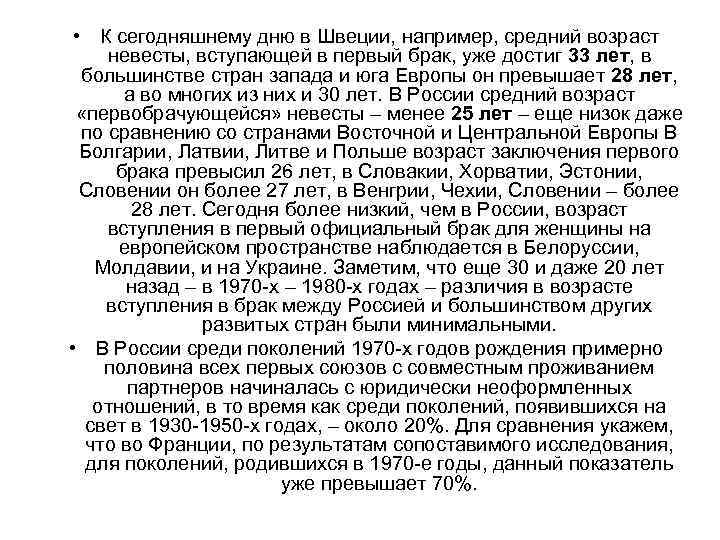 • К сегодняшнему дню в Швеции, например, средний возраст невесты, вступающей в первый брак, уже достиг 33 лет, в большинстве стран запада и юга Европы он превышает 28 лет, а во многих из них и 30 лет. В России средний возраст «первобрачующейся» невесты – менее 25 лет – еще низок даже по сравнению со странами Восточной и Центральной Европы В Болгарии, Латвии, Литве и Польше возраст заключения первого брака превысил 26 лет, в Словакии, Хорватии, Эстонии, Словении он более 27 лет, в Венгрии, Чехии, Словении – более 28 лет. Сегодня более низкий, чем в России, возраст вступления в первый официальный брак для женщины на европейском пространстве наблюдается в Белоруссии, Молдавии, и на Украине. Заметим, что еще 30 и даже 20 лет назад – в 1970-х – 1980-х годах – различия в возрасте вступления в брак между Россией и большинством других развитых стран были минимальными.

• В России среди поколений 1970-х годов рождения примерно половина всех первых союзов с совместным проживанием партнеров начиналась с юридически неоформленных отношений, в то время как среди поколений, появившихся на свет в 1930-1950-х годах, – около 20%. Для сравнения укажем, что во Франции, по результатам сопоставимого исследования, для поколений, родившихся в 1970-е годы, данный показатель уже превышает 70%.